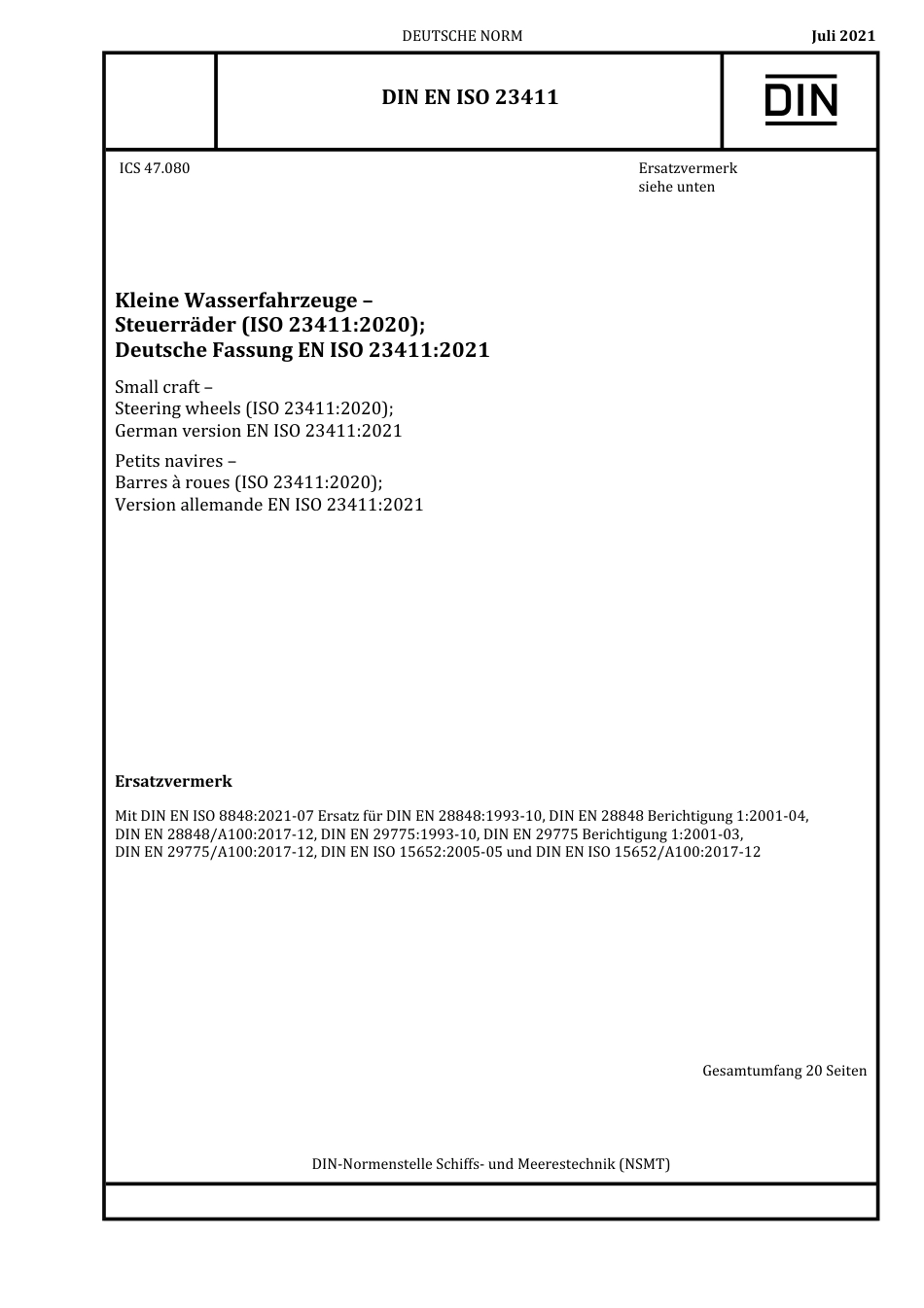 DEUTSCHE NORM

Juli 2021

DIN EN ISO 23411

DIN

ICS 47.080

Ersatzvermerk
siehe unten

Kleine Wasserfahrzeuge –
Steuerräder (ISO 23411:2020);
Deutsche Fassung EN ISO 23411:2021

Small craft –
Steering wheels (ISO 23411:2020);
German version EN ISO 23411:2021

Petits navires –
Barres à roues (ISO 23411:2020);
Version allemande EN ISO 23411:2021

Ersatzvermerk

Mit DIN EN ISO 8848:2021-07 Ersatz für DIN EN 28848:1993-10, DIN EN 28848 Berichtigung 1:2001-04, DIN EN 28848/A100:2017-12, DIN EN 29775:1993-10, DIN EN 29775 Berichtigung 1:2001-03, DIN EN 29775/A100:2017-12, DIN EN ISO 15652:2005-05 und DIN EN ISO 15652/A100:2017-12

Gesamtumfang 20 Seiten

DIN-Normenstelle Schiffs- und Meerestechnik (NSMT)